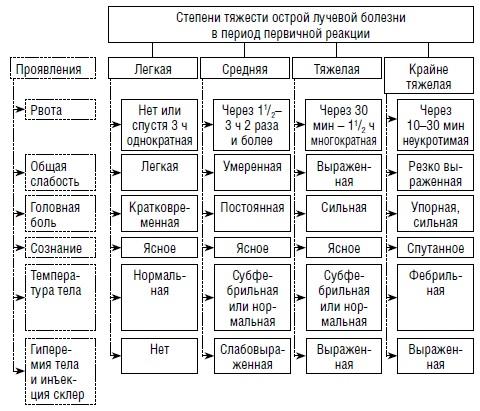 Степени тяжести острой лучевой болезни в период первичной реакции

| Проявления | Легкая | Средняя | Тяжелая | Крайне тяжелая |
|---|---|---|---|---|
| Рвота | Нет или спустя 3 ч однократная | Через $1\frac{1}{2}$–3 ч 2 раза и более | Через 30 мин – $1\frac{1}{2}$ ч многократная | Через 10–30 мин неукротимая |
| Общая слабость | Легкая | Умеренная | Выраженная | Резко выраженная |
| Головная боль | Кратковременная | Постоянная | Сильная | Упорная, сильная |
| Сознание | Ясное | Ясное | Ясное | Спутанное |
| Температура тела | Нормальная | Субфебрильная или нормальная | Субфебрильная или нормальная | Фебрильная |
| Гиперемия тела и инъекция склер | Нет | Слабовыраженная | Выраженная | Выраженная |